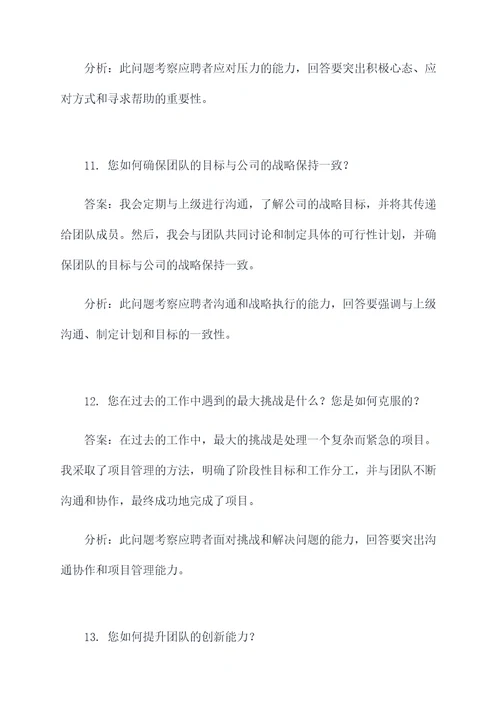 分析：此问题考察应聘者应对压力的能力，回答要突出积极心态、应对方式和寻求帮助的重要性。

11. 您如何确保团队的目标与公司的战略保持一致？

答案：我会定期与上级进行沟通，了解公司的战略目标，并将其传递给团队成员。然后，我会与团队共同讨论和制定具体的可行性计划，并确保团队的目标与公司的战略保持一致。

分析：此问题考察应聘者沟通和战略执行的能力，回答要强调与上级沟通、制定计划和目标的一致性。

12. 您在过去的工作中遇到的最大挑战是什么？您是如何克服的？

答案：在过去的工作中，最大的挑战是处理一个复杂而紧急的项目。我采取了项目管理的方法，明确了阶段性目标和工作分工，并与团队不断沟通和协作，最终成功地完成了项目。

分析：此问题考察应聘者面对挑战和解决问题的能力，回答要突出沟通协作和项目管理能力。

13. 您如何提升团队的创新能力？